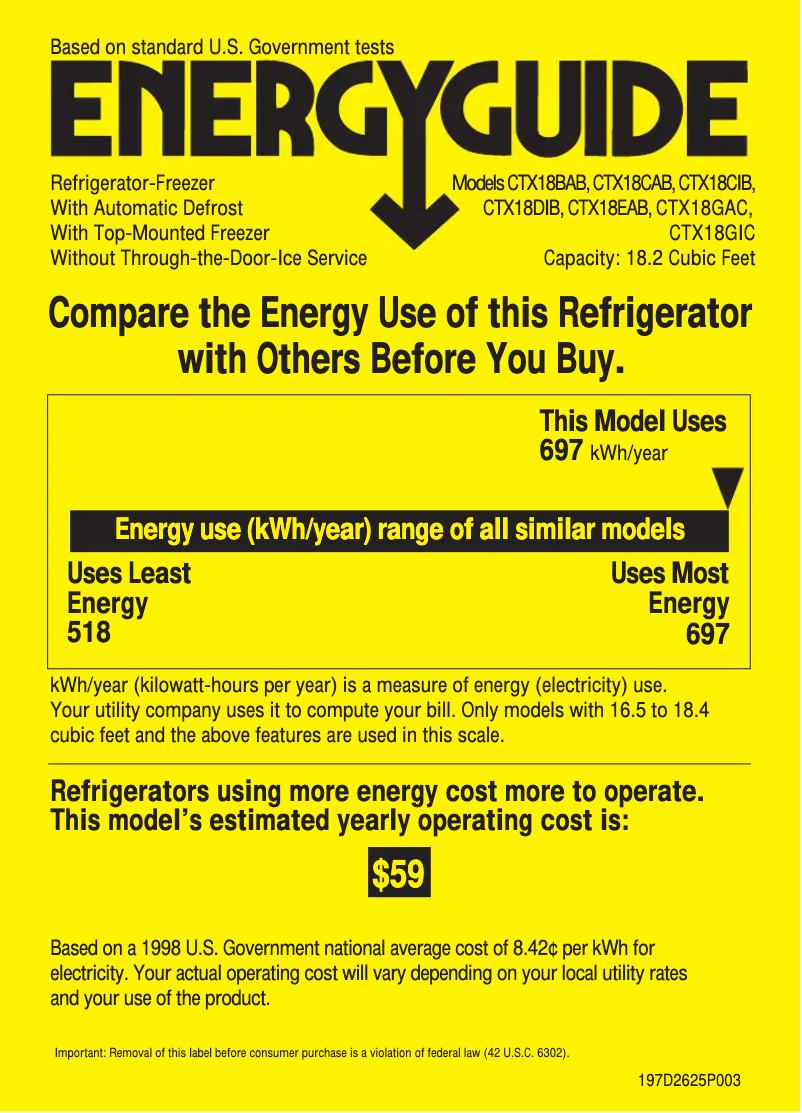 Based on standard U.S. Government tests

ENERGYGUIDE

Refrigerator-Freezer
With Automatic Defrost
With Top-Mounted Freezer
Without Through-the-Door-Ice Service

Models CTX18BAB, CTX18CAB, CTX18CIB, CTX18DIB, CTX18EAB, CTX18GAC, CTX18GIC
Capacity: 18.2 Cubic Feet

Compare the Energy Use of this Refrigerator with Others Before You Buy.

This Model Uses
697 kWh/year

Energy use (kWh/year) range of all similar models

Uses Least Energy 518

Uses Most Energy 697

kWh/year (kilowatt-hours per year) is a measure of energy (electricity) use. Your utility company uses it to compute your bill. Only models with 16.5 to 18.4 cubic feet and the above features are used in this scale.

Refrigerators using more energy cost more to operate. This model's estimated yearly operating cost is:

$59

Based on a 1998 U.S. Government national average cost of 8.42¢ per kWh for electricity. Your actual operating cost will vary depending on your local utility rates and your use of the product.

Important: Removal of this label before consumer purchase is a violation of federal law (42 U.S.C. 6302).

197D2625P003